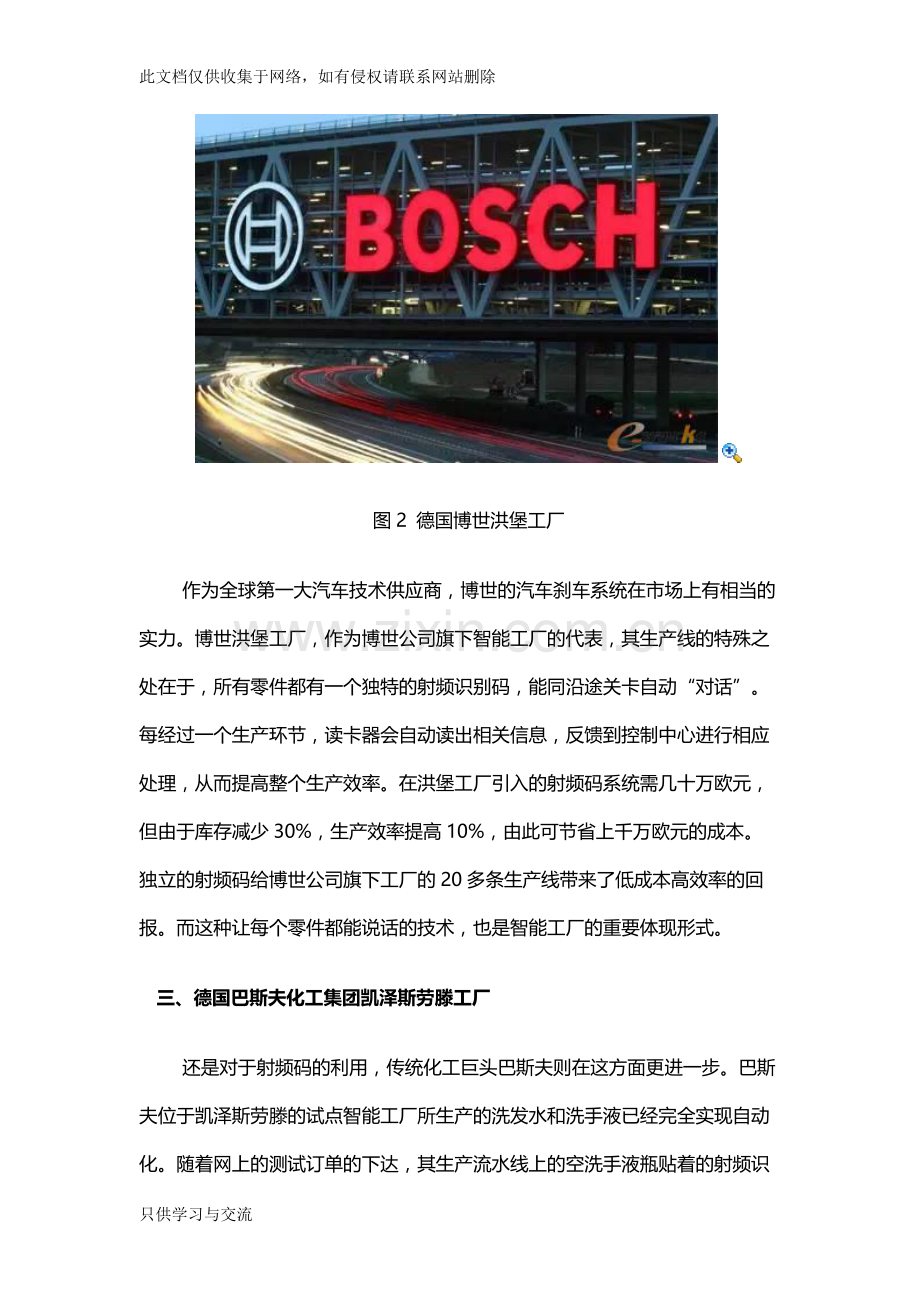 此文档仅供收集于网络，如有侵权请联系网站删除

BOSCH

图2 德国博世洪堡工厂

作为全球第一大汽车技术供应商，博世的汽车刹车系统在市场上有相当的实力。博世洪堡工厂，作为博世公司旗下智能工厂的代表，其生产线的特殊之处在于，所有零件都有一个独特的射频识别码，能同沿途关卡自动“对话”。每经过一个生产环节，读卡器会自动读出相关信息，反馈到控制中心进行相应处理，从而提高整个生产效率。在洪堡工厂引入的射频码系统需几十万欧元，但由于库存减少30%，生产效率提高10%，由此可节省上千万欧元的成本。独立的射频码给博世公司旗下工厂的20多条生产线带来了低成本高效率的回报。而这种让每个零件都能说话的技术，也是智能工厂的重要体现形式。

三、德国巴斯夫化工集团凯泽斯劳滕工厂

还是对于射频码的利用，传统化工巨头巴斯夫则在这方面更进一步。巴斯夫位于凯泽斯劳滕的试点智能工厂所生产的洗发水和洗手液已经完全实现自动化。随着网上的测试订单的下达，其生产流水线上的空洗手液瓶贴着的射频识

只供学习与交流

www.zixin.com.cn